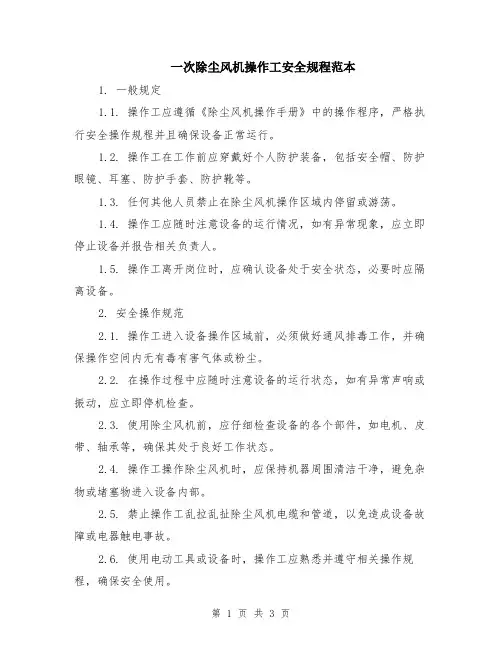 一次除尘风机操作工安全规程范本

1. 一般规定

1.1. 操作工应遵循《除尘风机操作手册》中的操作程序，严格执行安全操作规程并且确保设备正常运行。

1.2. 操作工在工作前应穿戴好个人防护装备，包括安全帽、防护眼镜、耳塞、防护手套、防护靴等。

1.3. 任何其他人员禁止在除尘风机操作区域内停留或游荡。

1.4. 操作工应随时注意设备的运行情况，如有异常现象，应立即停止设备并报告相关负责人。

1.5. 操作工离开岗位时，应确认设备处于安全状态，必要时应隔离设备。

2. 安全操作规范

2.1. 操作工进入设备操作区域前，必须做好通风排毒工作，并确保操作空间内无有毒有害气体或粉尘。

2.2. 在操作过程中应随时注意设备的运行状态，如有异常声响或振动，应立即停机检查。

2.3. 使用除尘风机前，应仔细检查设备的各个部件，如电机、皮带、轴承等，确保其处于良好工作状态。

2.4. 操作工操作除尘风机时，应保持机器周围清洁干净，避免杂物或堵塞物进入设备内部。

2.5. 禁止操作工乱拉乱扯除尘风机电缆和管道，以免造成设备故障或电器触电事故。

2.6. 使用电动工具或设备时，操作工应熟悉并遵守相关操作规程，确保安全使用。

第 1 页 共 3 页